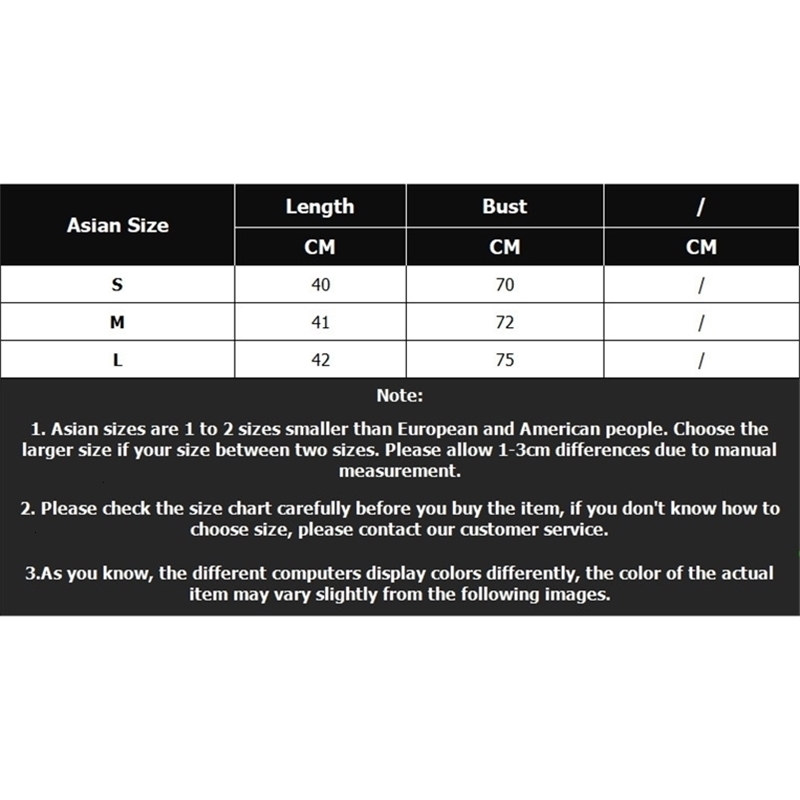 | Asian Size | Length | Bust | / |
|---|---|---|---|
| | CM | CM | CM |
| S | 40 | 70 | / |
| M | 41 | 72 | / |
| L | 42 | 75 | / |

Note:

1. Asian sizes are 1 to 2 sizes smaller than European and American people. Choose the larger size if your size between two sizes. Please allow 1-3cm differences due to manual measurement.

2. Please check the size chart carefully before you buy the item, if you don't know how to choose size, please contact our customer service.

3.As you know, the different computers display colors differently, the color of the actual item may vary slightly from the following images.